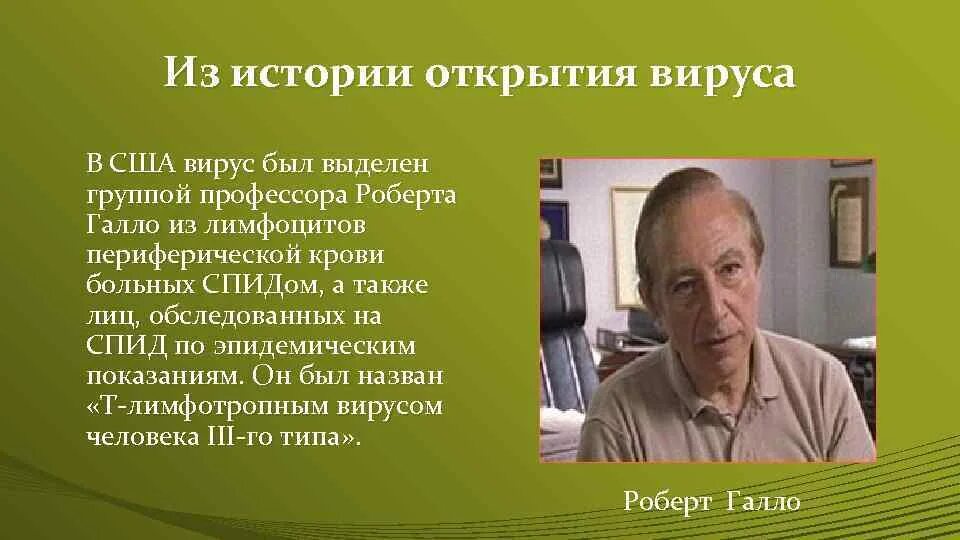 Из истории открытия вируса

В США вирус был выделен группой профессора Роберта Галло из лимфоцитов периферической крови больных СПИДом, а также лиц, обследованных на СПИД по эпидемическим показаниям. Он был назван «Т-лимфотропным вирусом человека III-го типа».

Роберт Галло